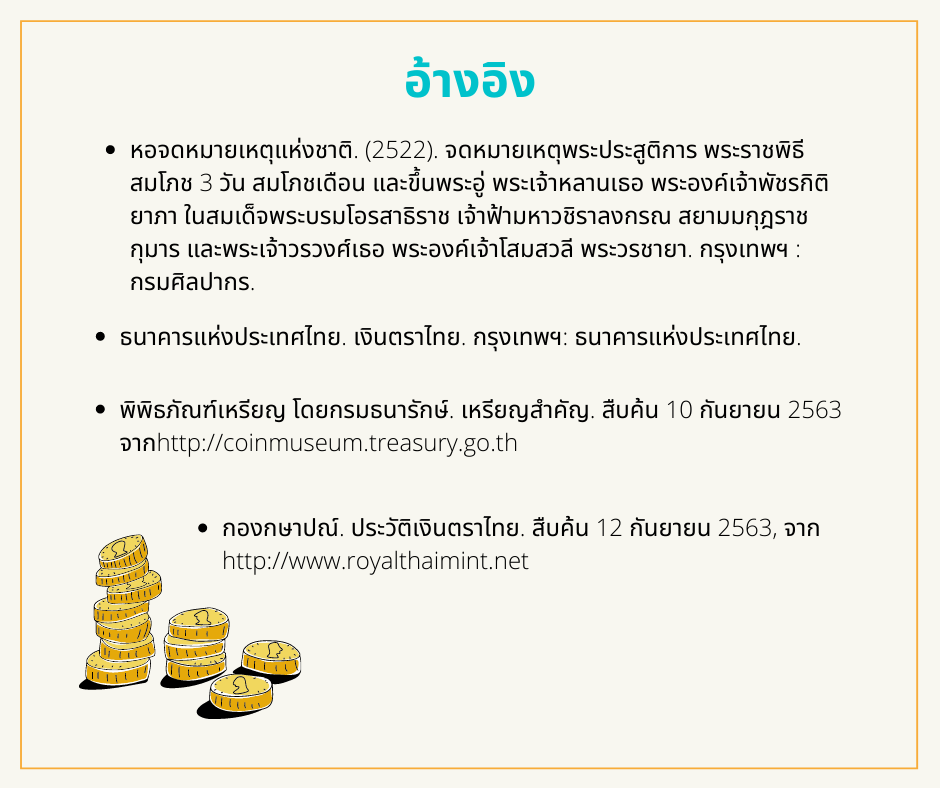 อ้างอิง

• หอจดหมายเหตุแห่งชาติ. (2522). จดหมายเหตุพระประสูติการ พระราชพิธีสมโภช 3 วัน สมโภชเดือน และขึ้นพระอู่ พระเจ้าหลานเธอ พระองค์เจ้าพัชรกิติยาภา ในสมเด็จพระบรมโอรสาธิราช เจ้าฟ้ามหาวชิราลงกรณ สยามมกุฎราชกุมาร และพระเจ้าวรวงศ์เธอ พระองค์เจ้าโสมสวลี พระวรชายา. กรุงเทพฯ : กรมศิลปากร.

• ธนาคารแห่งประเทศไทย. เงินตราไทย. กรุงเทพฯ: ธนาคารแห่งประเทศไทย.

• พิพิธภัณฑ์เหรียญ โดยกรมธนารักษ์. เหรียญสำคัญ. สืบค้น 10 กันยายน 2563 จากhttp://coinmuseum.treasury.go.th

• กองกษาปณ์. ประวัติเงินตราไทย. สืบค้น 12 กันยายน 2563, จาก http://www.royalthaimint.net